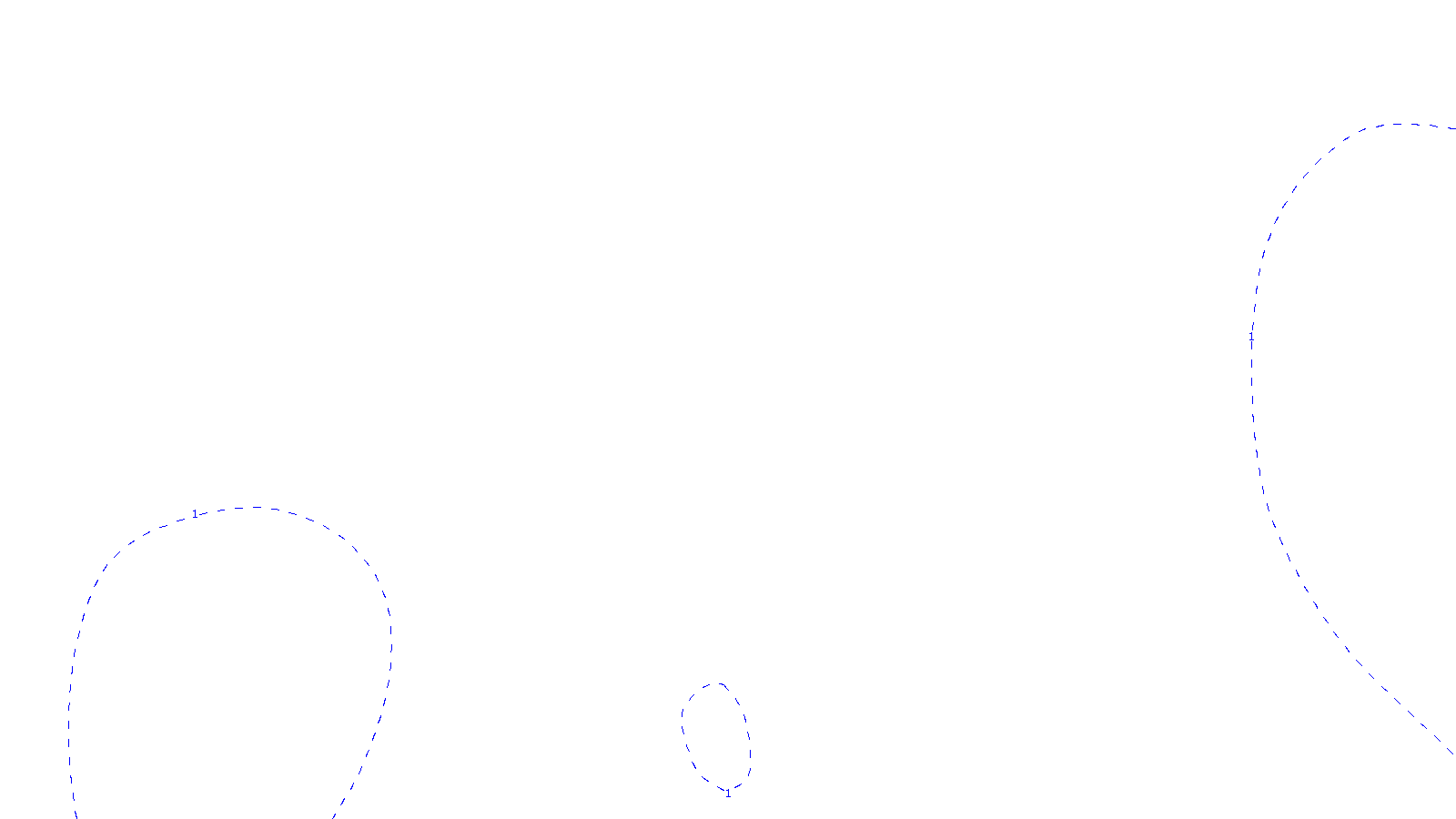 1
1
1